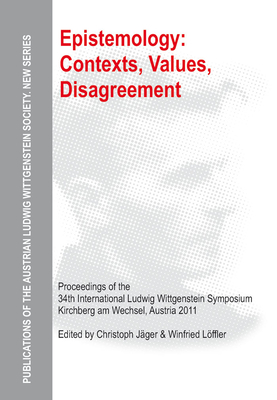 PUBLICATIONS OF THE AUSTRIAN LUDWIG WITTGENSTEIN SOCIETY. NEW SERIES

Epistemology: Contexts, Values, Disagreement

Proceedings of the 34th International Ludwig Wittgenstein Symposium Kirchberg am Wechsel, Austria 2011

Edited by Christoph Jäger & Winfried Löffler